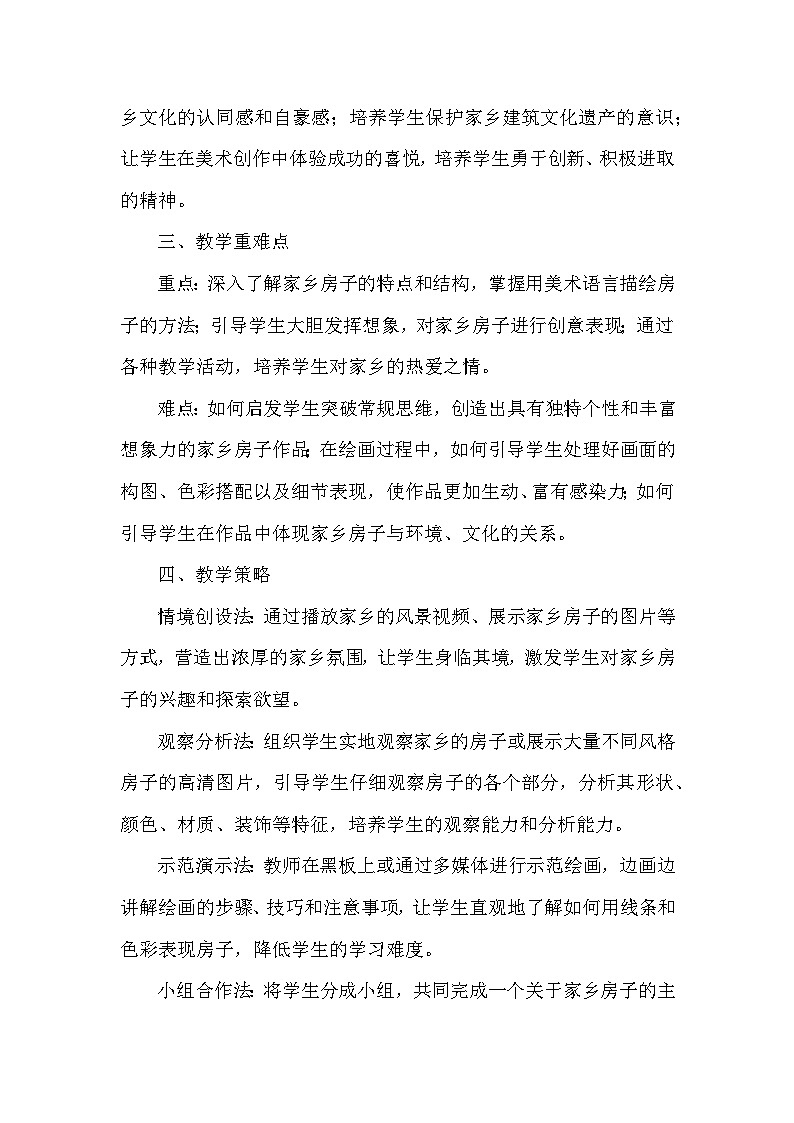 乡文化的认同感和自豪感；培养学生保护家乡建筑文化遗产的意识；让学生在美术创作中体验成功的喜悦，培养学生勇于创新、积极进取的精神。

三、教学重难点

重点：深入了解家乡房子的特点和结构，掌握用美术语言描绘房子的方法；引导学生大胆发挥想象，对家乡房子进行创意表现；通过各种教学活动，培养学生对家乡的热爱之情。

难点：如何启发学生突破常规思维，创造出具有独特个性和丰富想象力的家乡房子作品；在绘画过程中，如何引导学生处理好画面的构图、色彩搭配以及细节表现，使作品更加生动、富有感染力；如何引导学生在作品中体现家乡房子与环境、文化的关系。

四、教学策略

情境创设法：通过播放家乡的风景视频、展示家乡房子的图片等方式，营造出浓厚的家乡氛围，让学生身临其境，激发学生对家乡房子的兴趣和探索欲望。

观察分析法：组织学生实地观察家乡的房子或展示大量不同风格房子的高清图片，引导学生仔细观察房子的各个部分，分析其形状、颜色、材质、装饰等特征，培养学生的观察能力和分析能力。

示范演示法：教师在黑板上或通过多媒体进行示范绘画，边画边讲解绘画的步骤、技巧和注意事项，让学生直观地了解如何用线条和色彩表现房子，降低学生的学习难度。

小组合作法：将学生分成小组，共同完成一个关于家乡房子的主